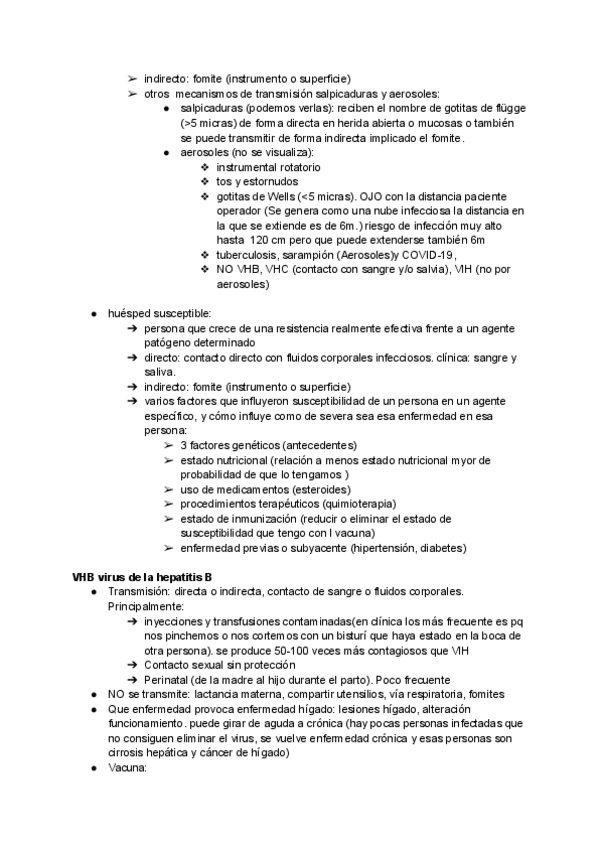 ➢ indirecto: fomite (instrumento o superficie)
➢ otros mecanismos de transmisión salpicaduras y aerosoles:
● salpicaduras (podemos verlas): reciben el nombre de gotitas de flügge (>5 micras) de forma directa en herida abierta o mucosas o también se puede transmitir de forma indirecta implicado el fomite.
● aerosoles (no se visualiza):
❖ instrumental rotatorio
❖ tos y estornudos
❖ gotitas de Wells (<5 micras). OJO con la distancia paciente operador (Se genera como una nube infecciosa la distancia en la que se extiende es de 6m.) riesgo de infección muy alto hasta 120 cm pero que puede extenderse también 6m
❖ tuberculosis, sarampión (Aerosoles)y COVID-19,
❖ NO VHB, VHC (contacto con sangre y/o salvia), VIH (no por aerosoles)

● huésped susceptible:
➔ persona que crece de una resistencia realmente efectiva frente a un agente patógeno determinado
➔ directo: contacto directo con fluidos corporales infecciosos. clínica: sangre y saliva.
➔ indirecto: fomite (instrumento o superficie)
➔ varios factores que influyeron susceptibilidad de un persona en un agente específico, y cómo influye como de severa sea esa enfermedad en esa persona:
➢ 3 factores genéticos (antecedentes)
➢ estado nutricional (relación a menos estado nutricional myor de probabilidad de que lo tengamos )
➢ uso de medicamentos (esteroides)
➢ procedimientos terapéuticos (quimioterapia)
➢ estado de inmunización (reducir o eliminar el estado de susceptibilidad que tengo con l vacuna)
➢ enfermedad previas o subyacente (hipertensión, diabetes)

VHB virus de la hepatitis B
● Transmisión: directa o indirecta, contacto de sangre o fluidos corporales. Principalmente:
➔ inyecciones y transfusiones contaminadas(en clínica los más frecuente es pq nos pinchemos o nos cortemos con un bisturí que haya estado en la boca de otra persona). se produce 50-100 veces más contagiosos que VIH
➔ Contacto sexual sin protección
➔ Perinatal (de la madre al hijo durante el parto). Poco frecuente
● NO se transmite: lactancia materna, compartir utensilios, vía respiratoria, fomites
● Que enfermedad provoca enfermedad hígado: lesiones hígado, alteración funcionamiento. puede girar de aguda a crónica (hay pocas personas infectadas que no consiguen eliminar el virus, se vuelve enfermedad crónica y esas personas son cirrosis hepática y cáncer de hígado)
● Vacuna: